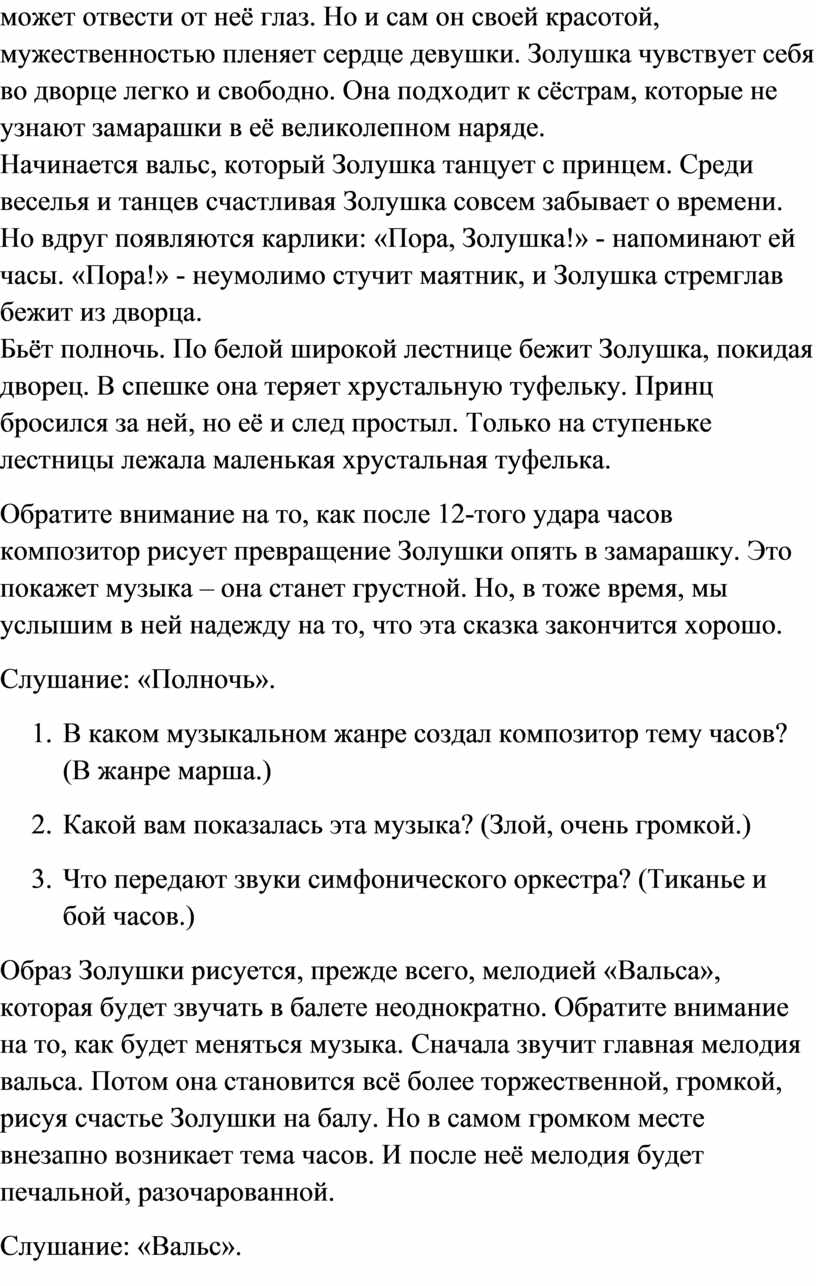 может отвести от неё глаз. Но и сам он своей красотой, мужественностью пленяет сердце девушки. Золушка чувствует себя во дворце легко и свободно. Она подходит к сёстрам, которые не узнают замарашки в её великолепном наряде.
Начинается вальс, который Золушка танцует с принцем. Среди веселья и танцев счастливая Золушка совсем забывает о времени. Но вдруг появляются карлики: «Пора, Золушка!» - напоминают ей часы. «Пора!» - неумолимо стучит маятник, и Золушка стремглав бежит из дворца.
Бьёт полночь. По белой широкой лестнице бежит Золушка, покидая дворец. В спешке она теряет хрустальную туфельку. Принц бросился за ней, но её и след простыл. Только на ступеньке лестницы лежала маленькая хрустальная туфелька.

Обратите внимание на то, как после 12-того удара часов композитор рисует превращение Золушки опять в замарашку. Это покажет музыка – она станет грустной. Но, в тоже время, мы услышим в ней надежду на то, что эта сказка закончится хорошо.

Слушание: «Полночь».

1. В каком музыкальном жанре создал композитор тему часов? (В жанре марша.)

2. Какой вам показалась эта музыка? (Злой, очень громкой.)

3. Что передают звуки симфонического оркестра? (Тиканье и бой часов.)

Образ Золушки рисуется, прежде всего, мелодией «Вальса», которая будет звучать в балете неоднократно. Обратите внимание на то, как будет меняться музыка. Сначала звучит главная мелодия вальса. Потом она становится всё более торжественной, громкой, рисуя счастье Золушки на балу. Но в самом громком месте внезапно возникает тема часов. И после неё мелодия будет печальной, разочарованной.

Слушание: «Вальс».